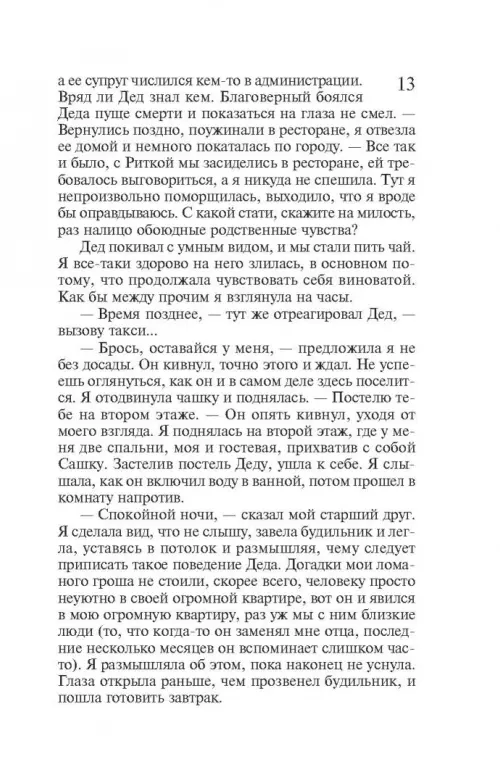 13

а ее супруг числился кем-то в администрации. Вряд ли Дед знал кем. Благоверный боялся Деда пуще смерти и показаться на глаза не смел. — Вернулись поздно, поужинали в ресторане, я отвезла ее домой и немного покаталась по городу. — Все так и было, с Риткой мы засиделись в ресторане, ей требовалось выговориться, а я никуда не спешила. Тут я непроизвольно поморщилась, выходило, что я вроде бы оправдываюсь. С какой стати, скажите на милость, раз налицо обоюдные родственные чувства?

Дед покивал с умным видом, и мы стали пить чай. Я все-таки здорово на него злилась, в основном потому, что продолжала чувствовать себя виноватой. Как бы между прочим я взглянула на часы.

— Время позднее, — тут же отреагировал Дед, — вызову такси...

— Брось, оставайся у меня, — предложила я не без досады. Он кивнул, точно этого и ждал. Не успеешь оглянуться, как он и в самом деле здесь поселится. Я отодвинула чашку и поднялась. — Постелю тебе на втором этаже. — Он опять кивнул, уходя от моего взгляда. Я поднялась на второй этаж, где у меня две спальни, моя и гостевая, прихватив с собой Сашку. Застелив постель Деду, ушла к себе. Я слышала, как он включил воду в ванной, потом прошел в комнату напротив.

— Спокойной ночи, — сказал мой старший друг. Я сделала вид, что не слышу, завела будильник и легла, уставясь в потолок и размышляя, чему следует приписать такое поведение Деда. Догадки мои ломаного гроша не стоили, скорее всего, человеку просто неуютно в своей огромной квартире, вот он и явился в мою огромную квартиру, раз уж мы с ним близкие люди (то, что когда-то он заменял мне отца, последние несколько месяцев он вспоминает слишком часто). Я размышляла об этом, пока наконец не уснула. Глаза открыла раньше, чем прозвенел будильник, и пошла готовить завтрак.